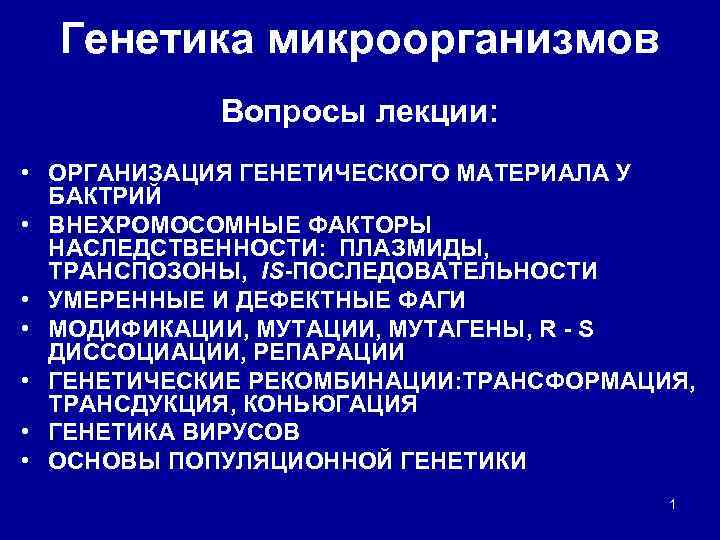 Генетика микроорганизмов

Вопросы лекции:

• ОРГАНИЗАЦИЯ ГЕНЕТИЧЕСКОГО МАТЕРИАЛА У БАКТРИЙ
• ВНЕХРОМОСОМНЫЕ ФАКТОРЫ НАСЛЕДСТВЕННОСТИ: ПЛАЗМИДЫ, ТРАНСПОЗОНЫ, IS-ПОСЛЕДОВАТЕЛЬНОСТИ
• УМЕРЕННЫЕ И ДЕФЕКТНЫЕ ФАГИ
• МОДИФИКАЦИИ, МУТАЦИИ, МУТАГЕНЫ, R - S ДИССОЦИАЦИИ, РЕПАРАЦИИ
• ГЕНЕТИЧЕСКИЕ РЕКОМБИНАЦИИ:ТРАНСФОРМАЦИЯ, ТРАНСДУКЦИЯ, КОНЬЮГАЦИЯ
• ГЕНЕТИКА ВИРУСОВ
• ОСНОВЫ ПОПУЛЯЦИОННОЙ ГЕНЕТИКИ

1